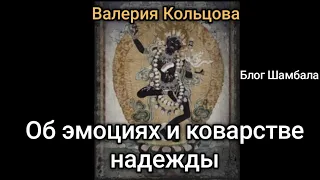 Валерия Кольцова

Блог Шамбала

Об эмоциях и коварстве надежды